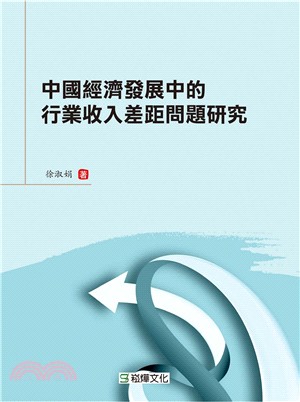 中國經濟發展中的
行業收入差距問題研究

徐淑娟 著

崧燁文化